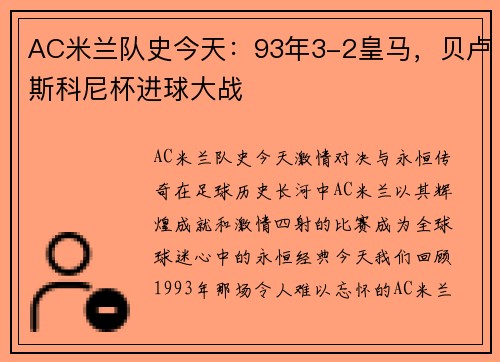 AC米兰队史今天：93年3-2皇马，贝卢斯科尼杯进球大战

AC米兰队史今天激情对决与永恒传奇在足球历史长河中AC米兰以其辉煌成就和激情四射的比赛成为全球球迷心中的永恒经典今天我们回顾1993年那场令人难以忘怀的AC米兰